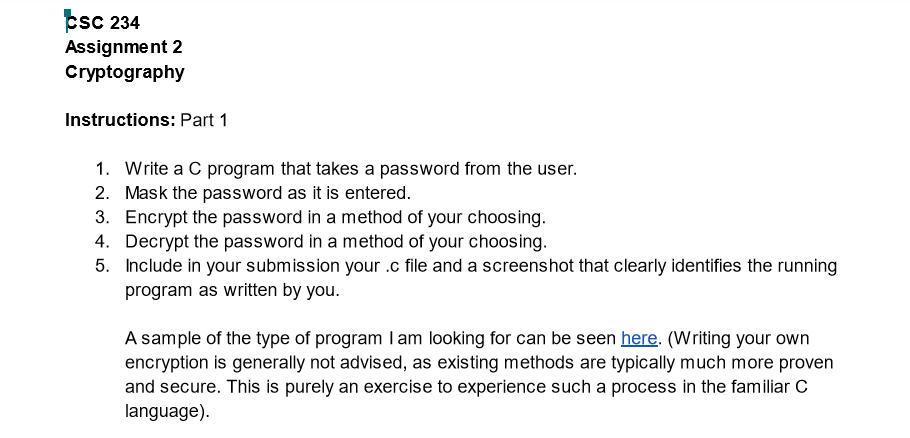 CSC 234
Assignment 2
Cryptography

Instructions: Part 1

1. Write a C program that takes a password from the user.
2. Mask the password as it is entered.
3. Encrypt the password in a method of your choosing.
4. Decrypt the password in a method of your choosing.
5. Include in your submission your .c file and a screenshot that clearly identifies the running program as written by you.

A sample of the type of program I am looking for can be seen here. (Writing your own encryption is generally not advised, as existing methods are typically much more proven and secure. This is purely an exercise to experience such a process in the familiar C language).